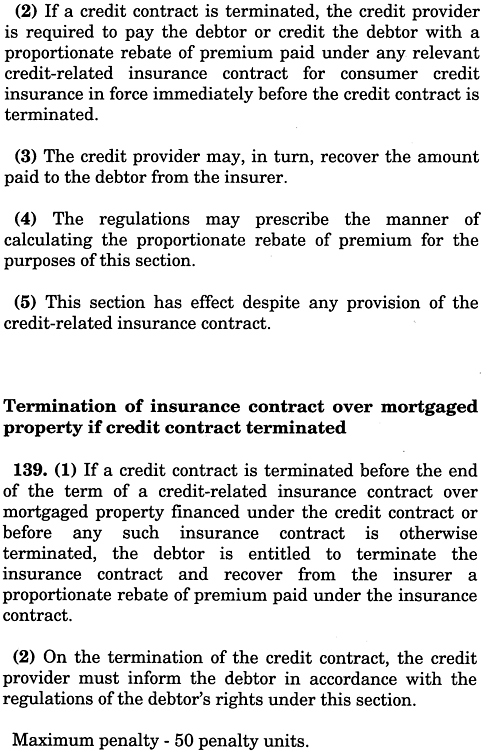 (2) If a credit contract is terminated, the credit provider is required to pay the debtor or credit the debtor with a proportionate rebate of premium paid under any relevant credit-related insurance contract for consumer credit insurance in force immediately before the credit contract is terminated.

(3) The credit provider may, in turn, recover the amount paid to the debtor from the insurer.

(4) The regulations may prescribe the manner of calculating the proportionate rebate of premium for the purposes of this section.

(5) This section has effect despite any provision of the credit-related insurance contract.

Termination of insurance contract over mortgaged property if credit contract terminated

139. (1) If a credit contract is terminated before the end of the term of a credit-related insurance contract over mortgaged property financed under the credit contract or before any such insurance contract is otherwise terminated, the debtor is entitled to terminate the insurance contract and recover from the insurer a proportionate rebate of premium paid under the insurance contract.

(2) On the termination of the credit contract, the credit provider must inform the debtor in accordance with the regulations of the debtor's rights under this section.

Maximum penalty - 50 penalty units.